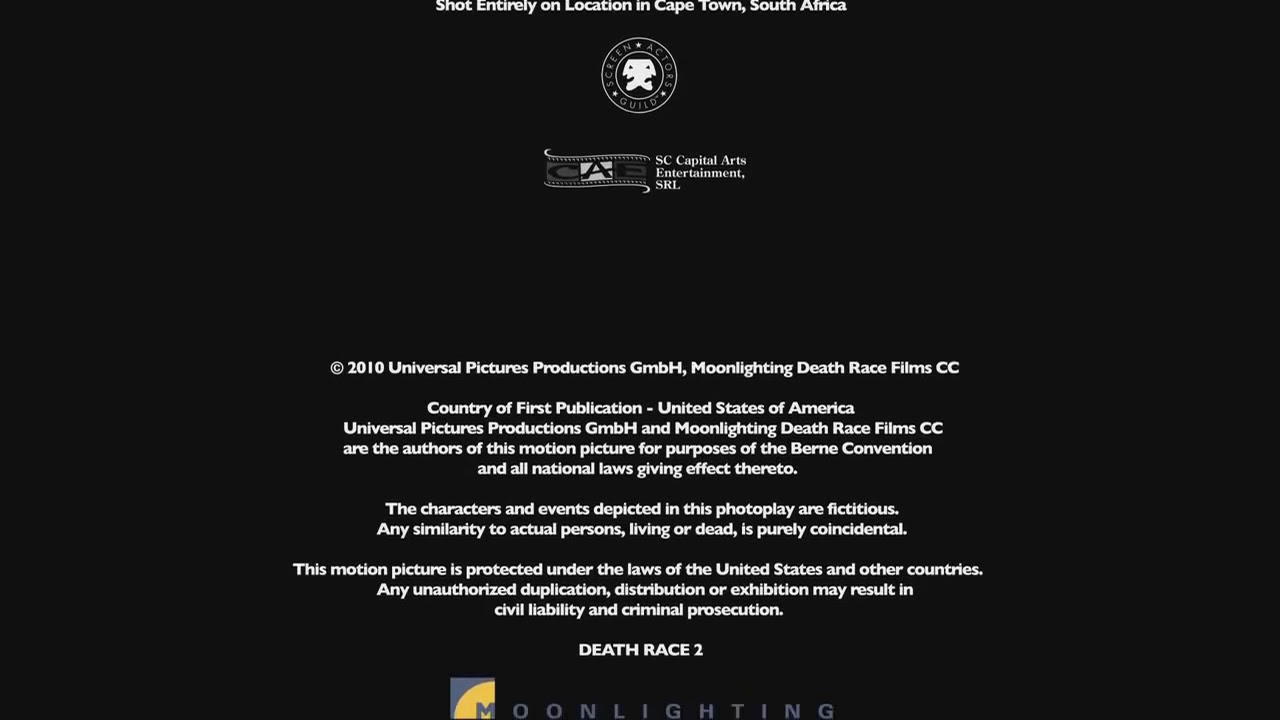 Shot Entirely on Location in Cape Town, South Africa

SCREEN ACTORS GUILD

CAE SC Capital Arts Entertainment, SRL

© 2010 Universal Pictures Productions GmbH, Moonlighting Death Race Films CC

Country of First Publication - United States of America
Universal Pictures Productions GmbH and Moonlighting Death Race Films CC are the authors of this motion picture for purposes of the Berne Convention and all national laws giving effect thereto.

The characters and events depicted in this photoplay are fictitious. Any similarity to actual persons, living or dead, is purely coincidental.

This motion picture is protected under the laws of the United States and other countries. Any unauthorized duplication, distribution or exhibition may result in civil liability and criminal prosecution.

DEATH RACE 2

MOONLIGHTING